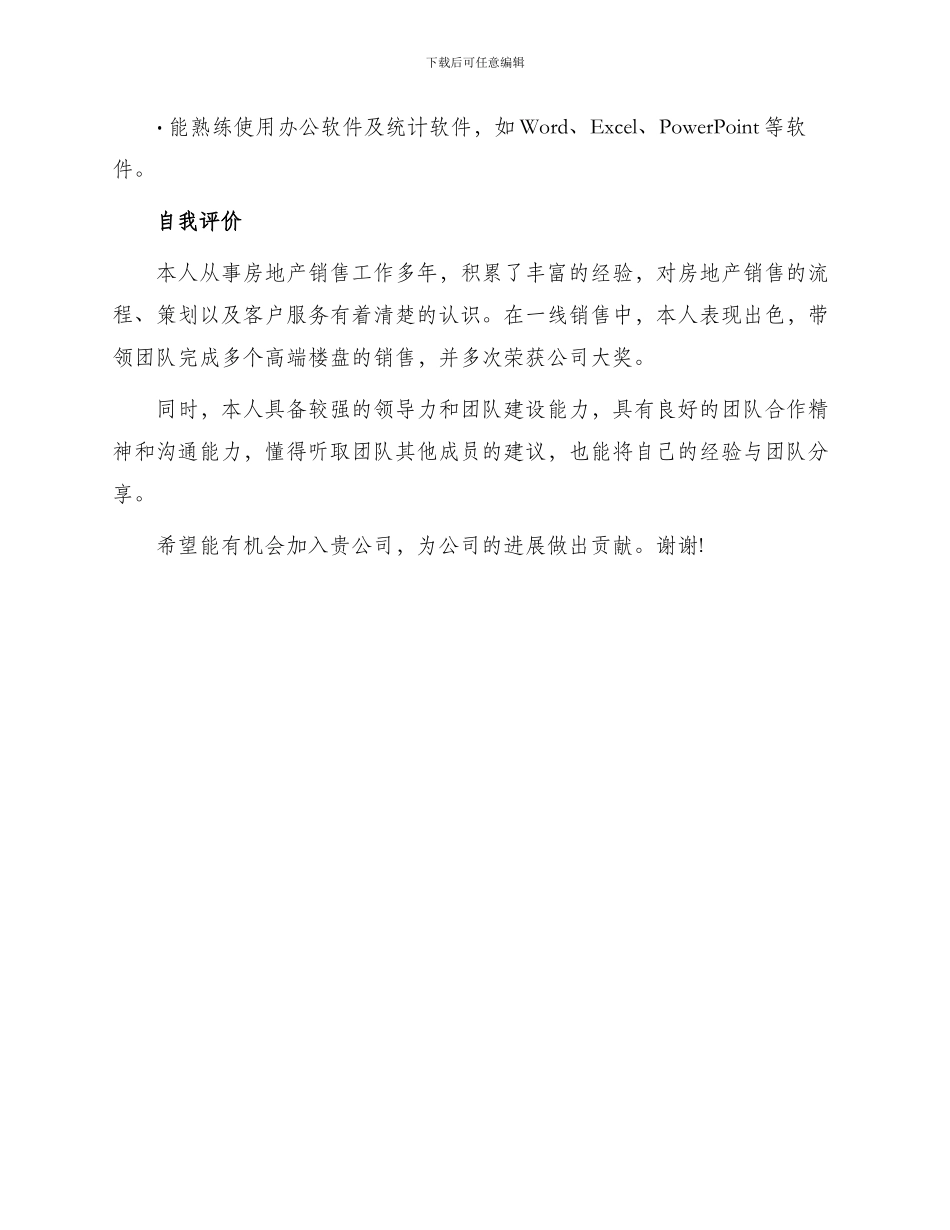 下载后可任意编辑

· 能熟练使用办公软件及统计软件，如 Word、Excel、PowerPoint 等软件。

自我评价

本人从事房地产销售工作多年，积累了丰富的经验，对房地产销售的流程、策划以及客户服务有着清楚的认识。在一线销售中，本人表现出色，带领团队完成多个高端楼盘的销售，并多次荣获公司大奖。

同时，本人具备较强的领导力和团队建设能力，具有良好的团队合作精神和沟通能力，懂得听取团队其他成员的建议，也能将自己的经验与团队分享。

希望能有机会加入贵公司，为公司的进展做出贡献。谢谢!